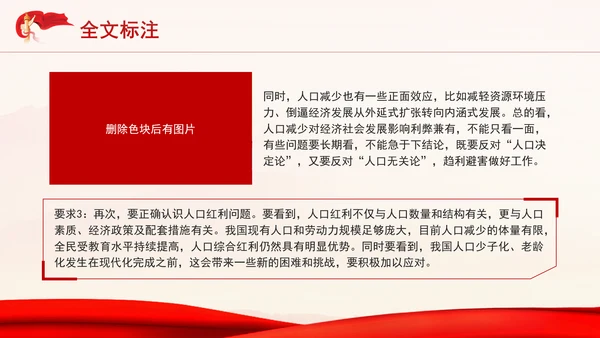 全文标注

删除色块后有图片

同时，人口减少也有一些正面效应，比如减轻资源环境压力、倒逼经济发展从外延式扩张转向内涵式发展。总的看，人口减少对经济社会发展影响利弊兼有，不能只看一面，有些问题要长期看，不能急于下结论，既要反对“人口决定论”，又要反对“人口无关论”，趋利避害做好工作。

要求3：再次，要正确认识人口红利问题。要看到，人口红利不仅与人口数量和结构有关，更与人口素质、经济政策及配套措施有关。我国现有人口和劳动力规模足够庞大，目前人口减少的体量有限，全民受教育水平持续提高，人口综合红利仍然具有明显优势。同时要看到，我国人口少子化、老龄化发生在现代化完成之前，这会带来一些新的困难和挑战，要积极加以应对。